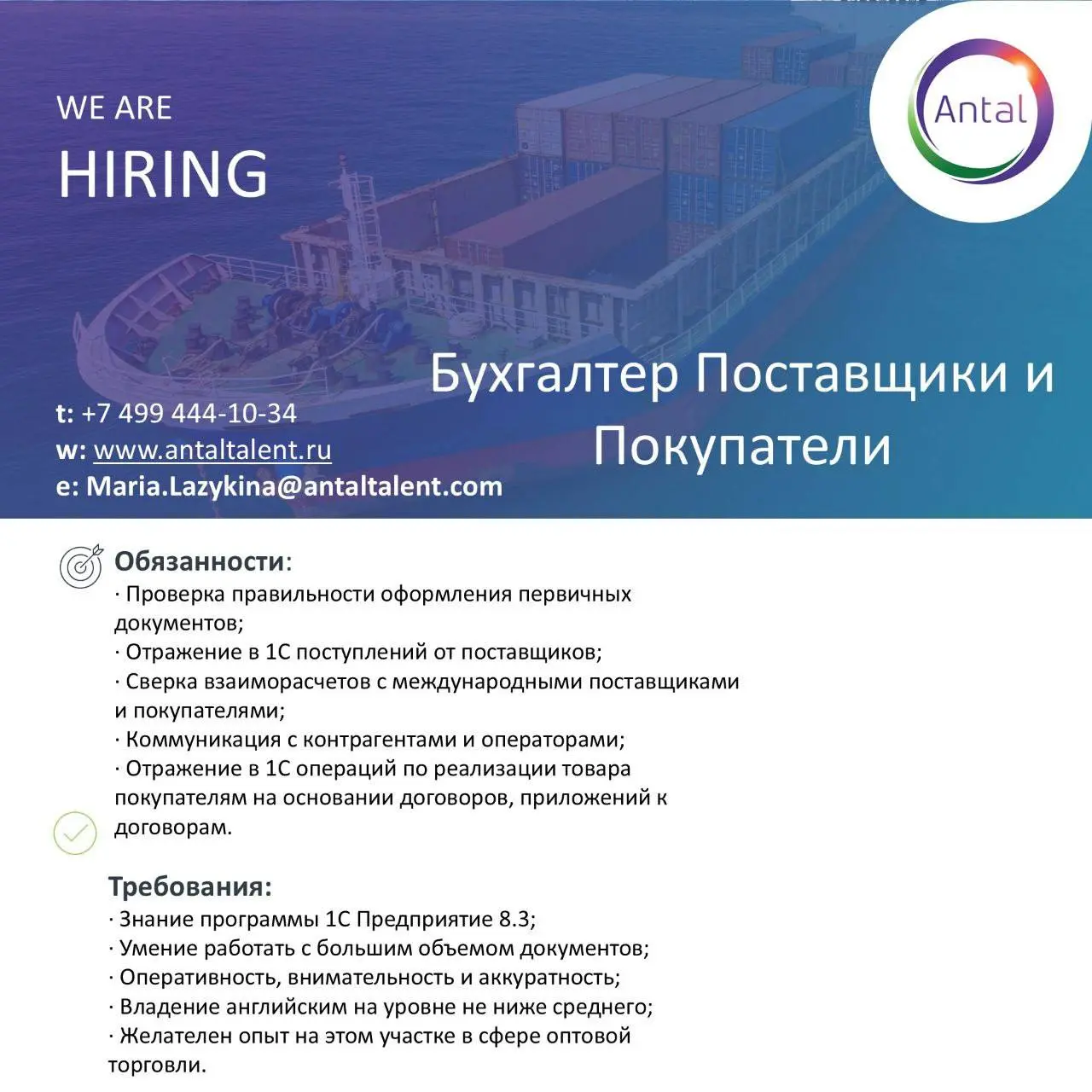 WE ARE
HIRING

Antal

Бухгалтер Поставщики и Покупатели

t: +7 499 444-10-34
w: www.antaltalent.ru
e: Maria.Lazykina@antaltalent.com

Обязанности:
· Проверка правильности оформления первичных документов;
· Отражение в 1С поступлений от поставщиков;
· Сверка взаиморасчетов с международными поставщиками и покупателями;
· Коммуникация с контрагентами и операторами;
· Отражение в 1С операций по реализации товара покупателям на основании договоров, приложений к договорам.

Требования:
· Знание программы 1С Предприятие 8.3;
· Умение работать с большим объемом документов;
· Оперативность, внимательность и аккуратность;
· Владение английским на уровне не ниже среднего;
· Желателен опыт на этом участке в сфере оптовой торговли.